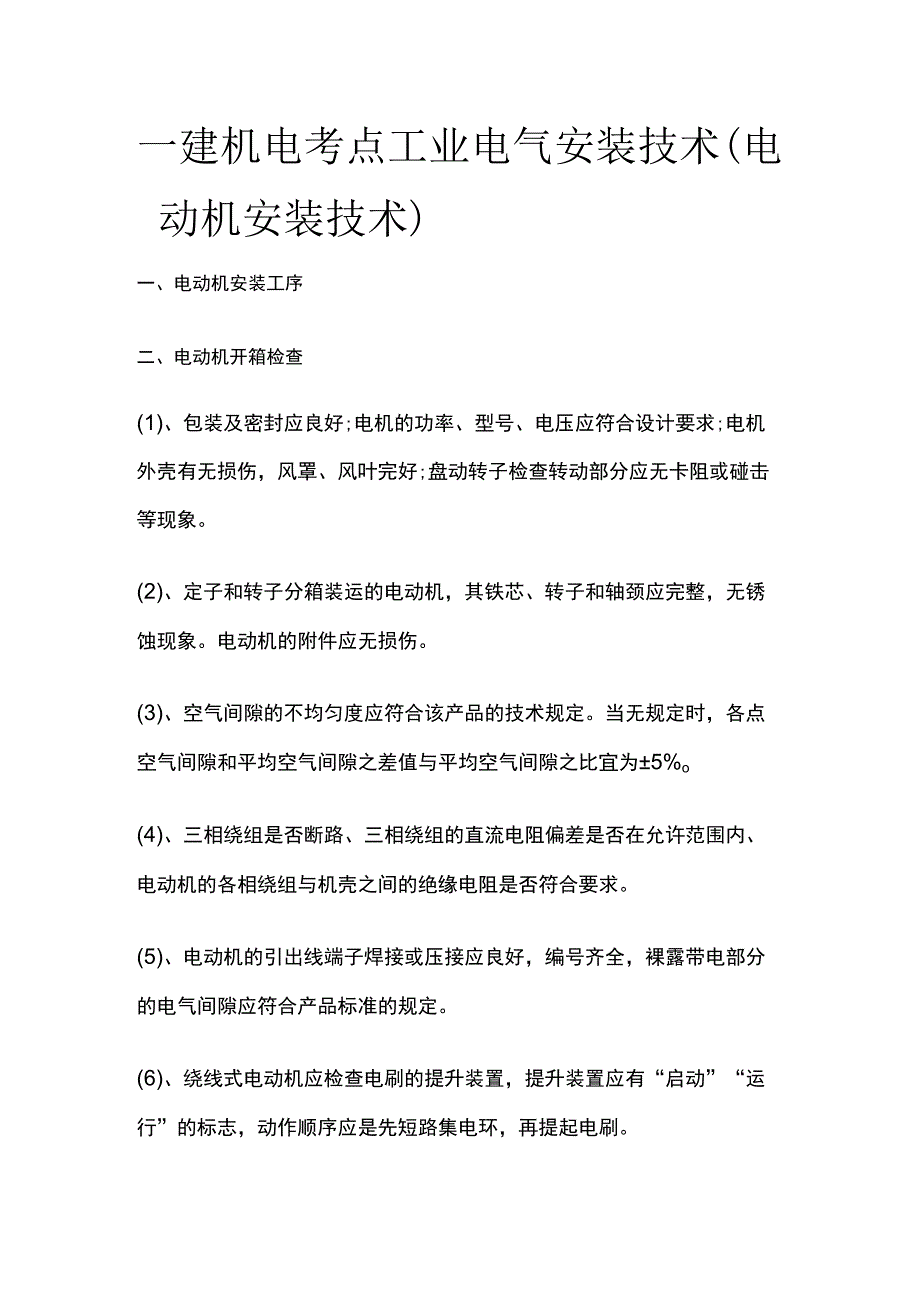 一建机电考点工业电气安装技术(电动机安装技术)

一、电动机安装工序

二、电动机开箱检查

(1)、包装及密封应良好;电机的功率、型号、电压应符合设计要求;电机外壳有无损伤，风罩、风叶完好;盘动转子检查转动部分应无卡阻或碰击等现象。

(2)、定子和转子分箱装运的电动机，其铁芯、转子和轴颈应完整，无锈蚀现象。电动机的附件应无损伤。

(3)、空气间隙的不均匀度应符合该产品的技术规定。当无规定时，各点空气间隙和平均空气间隙之差值与平均空气间隙之比宜为±5%。

(4)、三相绕组是否断路、三相绕组的直流电阻偏差是否在允许范围内、电动机的各相绕组与机壳之间的绝缘电阻是否符合要求。

(5)、电动机的引出线端子焊接或压接应良好，编号齐全，裸露带电部分的电气间隙应符合产品标准的规定。

(6)、绕线式电动机应检查电刷的提升装置，提升装置应有“启动”“运行”的标志，动作顺序应是先短路集电环，再提起电刷。